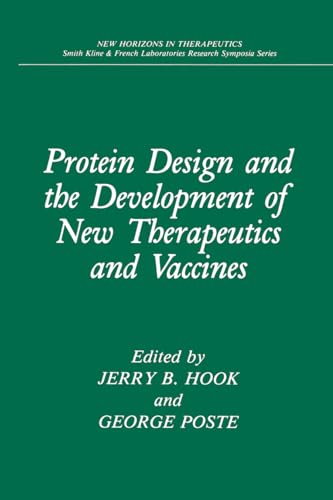 NEW HORIZONS IN THERAPEUTICS
Smith Kline & French Laboratories Research Symposia Series

Protein Design and the Development of New Therapeutics and Vaccines

Edited by
JERRY B. HOOK
and
GEORGE POSTE